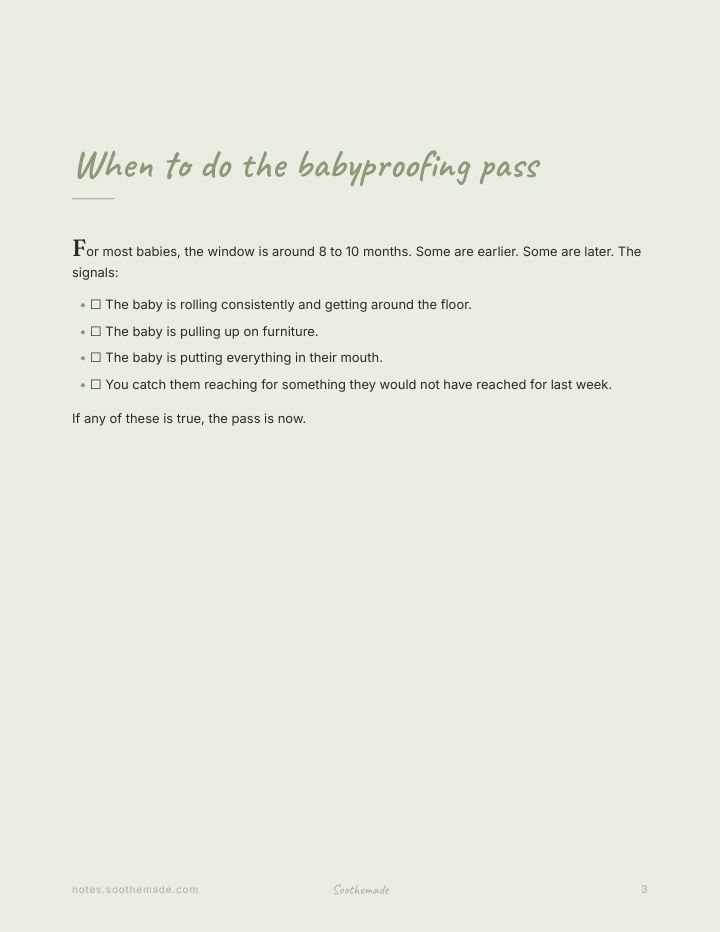 When to do the babyproofing pass

For most babies, the window is around 8 to 10 months. Some are earlier. Some are later. The signals:

• ☐ The baby is rolling consistently and getting around the floor.
• ☐ The baby is pulling up on furniture.
• ☐ The baby is putting everything in their mouth.
• ☐ You catch them reaching for something they would not have reached for last week.

If any of these is true, the pass is now.

notes.soothemade.com Soothemade 3